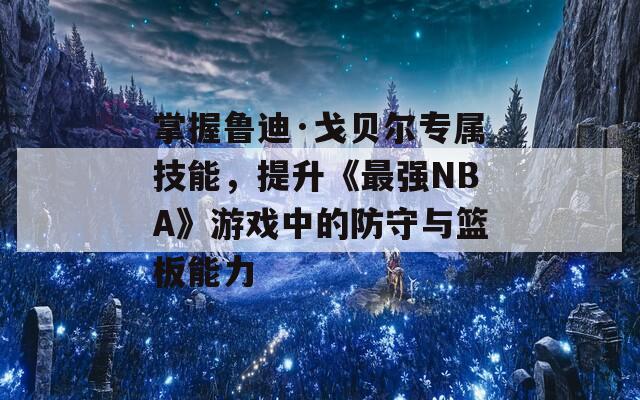 掌握鲁迪·戈贝尔专属技能，提升《最强NBA》游戏中的防守与篮板能力